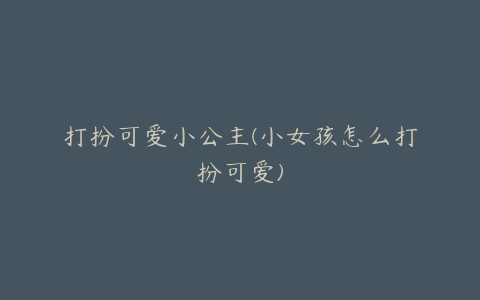 打扮可爱小公主(小女孩怎么打扮可爱)